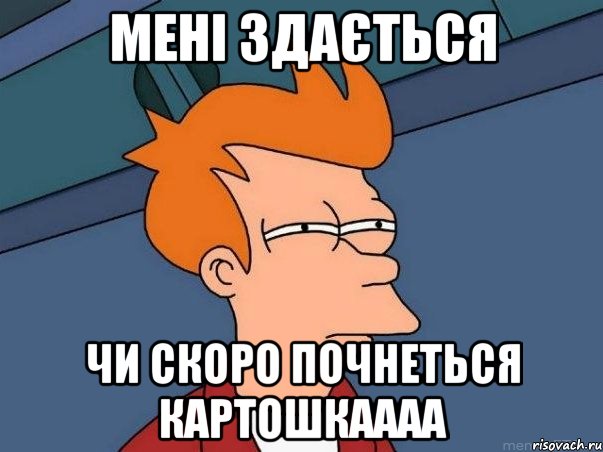 МЕНІ ЗДАЄТЬСЯ

ЧИ СКОРО ПОЧНЕТЬСЯ КАРТОШКАААА

risovach.ru